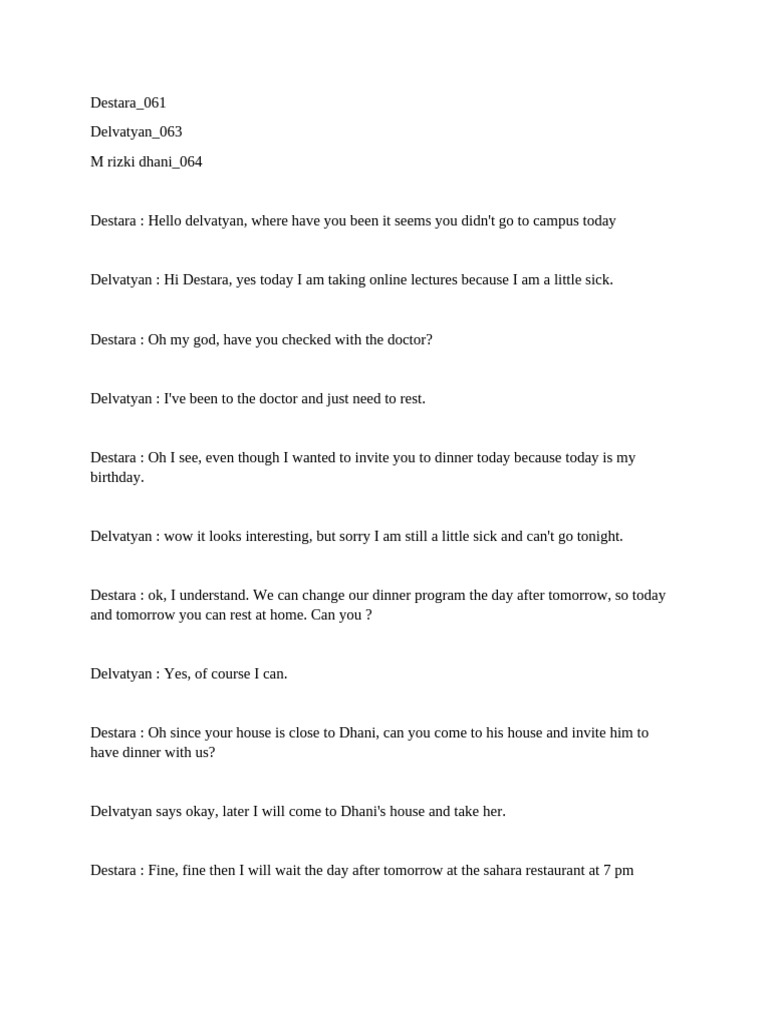 Destara_061

Delvatyan_063

M rizki dhani_064

Destara : Hello delvatyan, where have you been it seems you didn't go to campus today

Delvatyan : Hi Destara, yes today I am taking online lectures because I am a little sick.

Destara : Oh my god, have you checked with the doctor?

Delvatyan : I've been to the doctor and just need to rest.

Destara : Oh I see, even though I wanted to invite you to dinner today because today is my birthday.

Delvatyan : wow it looks interesting, but sorry I am still a little sick and can't go tonight.

Destara : ok, I understand. We can change our dinner program the day after tomorrow, so today and tomorrow you can rest at home. Can you ?

Delvatyan : Yes, of course I can.

Destara : Oh since your house is close to Dhani, can you come to his house and invite him to have dinner with us?

Delvatyan says okay, later I will come to Dhani's house and take her.

Destara : Fine, fine then I will wait the day after tomorrow at the sahara restaurant at 7 pm